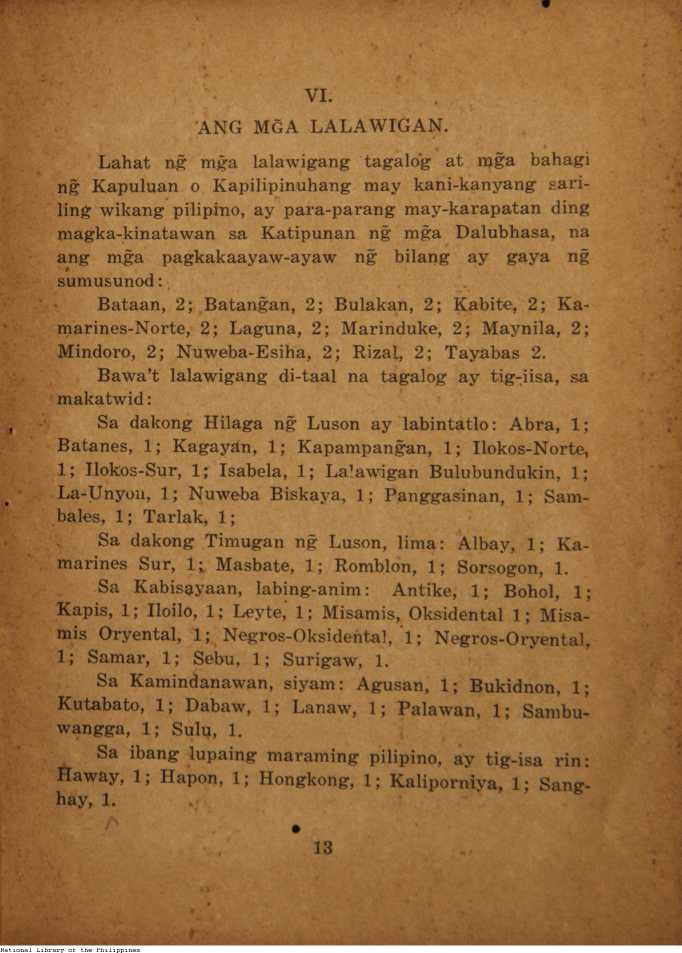 VI.

ANG MG̃A LALAWIGAN.

Lahat ng̃ mg̃a lalawigang tagalog at mg̃a bahagi ng̃ Kapuluan o Kapilipinuhang may kani-kanyang sariling wikang pilipino, ay para-parang may-karapatan ding magka-kinatawan sa Katipunan ng̃ mg̃a Dalubhasa, na ang mg̃a pagkakaayaw-ayaw ng̃ bilang ay gaya ng̃ sumusunod:

Bataan, 2; Batang̃an, 2; Bulakan, 2; Kabite, 2; Kamarines-Norte, 2; Laguna, 2; Marinduke, 2; Maynila, 2; Mindoro, 2; Nuweba-Esiha, 2; Rizal, 2; Tayabas 2.

Bawa't lalawigang di-taal na tagalog ay tig-iisa, sa makatwid:

Sa dakong Hilaga ng̃ Luson ay labintatlo: Abra, 1; Batanes, 1; Kagayan, 1; Kapampang̃an, 1; Ilokos-Norte, 1; Ilokos-Sur, 1; Isabela, 1; Lalawigan Bulubundukin, 1; La-Unyon, 1; Nuweba Biskaya, 1; Panggasinan, 1; Sambales, 1; Tarlak, 1;

Sa dakong Timugan ng̃ Luson, lima: Albay, 1; Kamarines Sur, 1; Masbate, 1; Romblon, 1; Sorsogon, 1.

Sa Kabisayaan, labing-anim: Antike, 1; Bohol, 1; Kapis, 1; Iloilo, 1; Leyte, 1; Misamis, Oksidental 1; Misamis Oryental, 1; Negros-Oksidental, 1; Negros-Oryental, 1; Samar, 1; Sebu, 1; Surigaw, 1.

Sa Kamindanawan, siyam: Agusan, 1; Bukidnon, 1; Kutabato, 1; Dabaw, 1; Lanaw, 1; Palawan, 1; Sambuwangga, 1; Sulu, 1.

Sa ibang lupaing maraming pilipino, ay tig-isa rin: Haway, 1; Hapon, 1; Hongkong, 1; Kaliporniya, 1; Sanghay, 1.

13

National Library of the Philippines